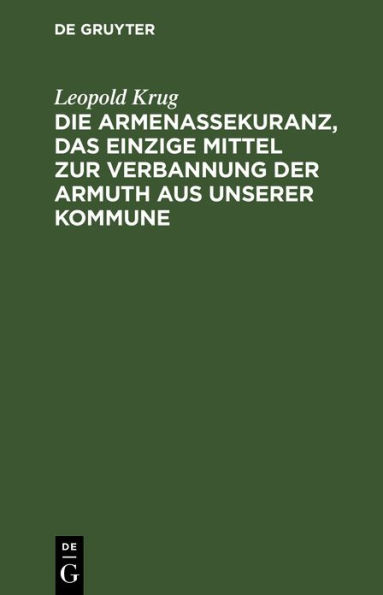 DE GRUYTER

Leopold Krug

DIE ARMENASSEKURANZ, DAS EINZIGE MITTEL ZUR VERBANNUNG DER ARMUTH AUS UNSERER KOMMUNE

DE
G